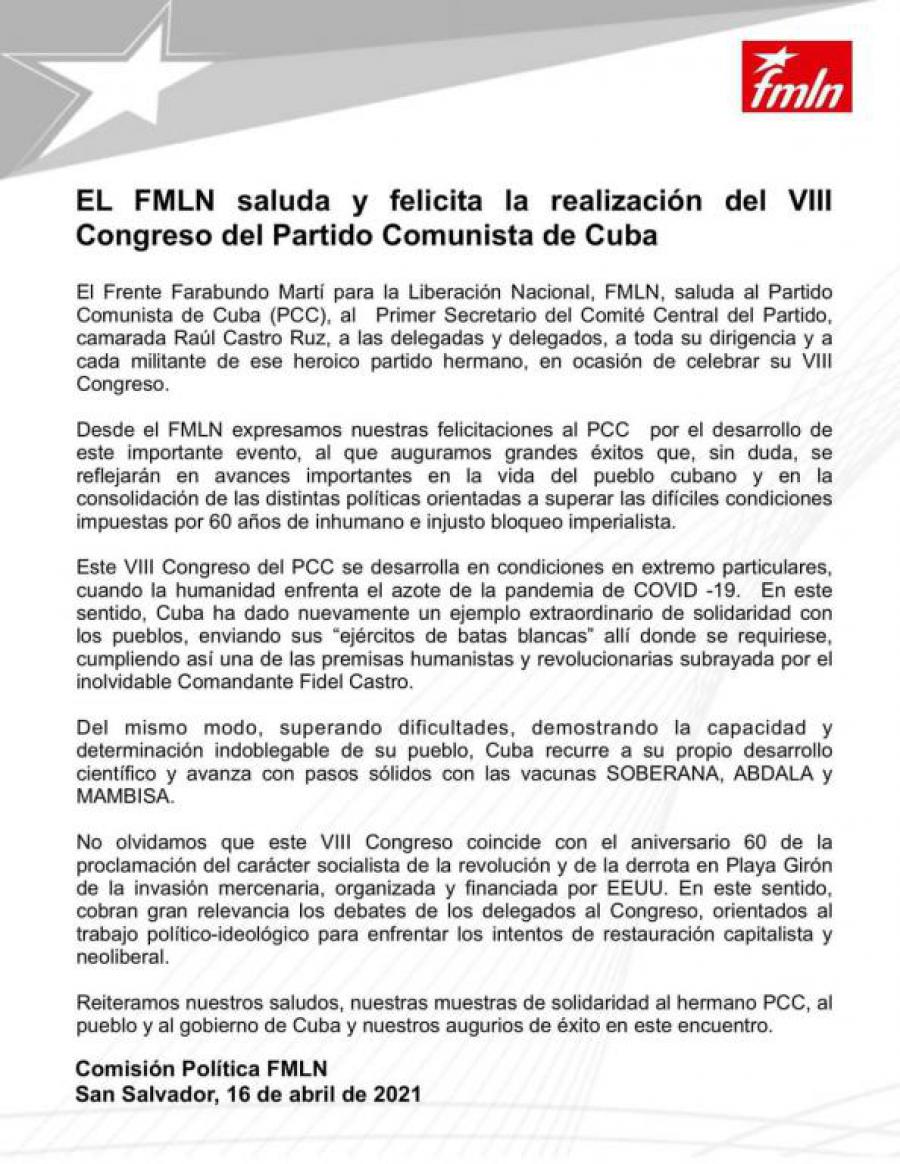 fmln

EL FMLN saluda y felicita la realización del VIII Congreso del Partido Comunista de Cuba

El Frente Farabundo Martí para la Liberación Nacional, FMLN, saluda al Partido Comunista de Cuba (PCC), al Primer Secretario del Comité Central del Partido, camarada Raúl Castro Ruz, a las delegadas y delegados, a toda su dirigencia y a cada militante de ese heroico partido hermano, en ocasión de celebrar su VIII Congreso.

Desde el FMLN expresamos nuestras felicitaciones al PCC por el desarrollo de este importante evento, al que auguramos grandes éxitos que, sin duda, se reflejarán en avances importantes en la vida del pueblo cubano y en la consolidación de las distintas políticas orientadas a superar las difíciles condiciones impuestas por 60 años de inhumano e injusto bloqueo imperialista.

Este VIII Congreso del PCC se desarrolla en condiciones en extremo particulares, cuando la humanidad enfrenta el azote de la pandemia de COVID -19. En este sentido, Cuba ha dado nuevamente un ejemplo extraordinario de solidaridad con los pueblos, enviando sus "ejércitos de batas blancas" allí donde se requiriese, cumpliendo así una de las premisas humanistas y revolucionarias subrayada por el inolvidable Comandante Fidel Castro.

Del mismo modo, superando dificultades, demostrando la capacidad y determinación indoblegable de su pueblo, Cuba recurre a su propio desarrollo científico y avanza con pasos sólidos con las vacunas SOBERANA, ABDALA y MAMBISA.

No olvidamos que este VIII Congreso coincide con el aniversario 60 de la proclamación del carácter socialista de la revolución y de la derrota en Playa Girón de la invasión mercenaria, organizada y financiada por EEUU. En este sentido, cobran gran relevancia los debates de los delegados al Congreso, orientados al trabajo político-ideológico para enfrentar los intentos de restauración capitalista y neoliberal.

Reiteramos nuestros saludos, nuestras muestras de solidaridad al hermano PCC, al pueblo y al gobierno de Cuba y nuestros augurios de éxito en este encuentro.

Comisión Política FMLN
San Salvador, 16 de abril de 2021